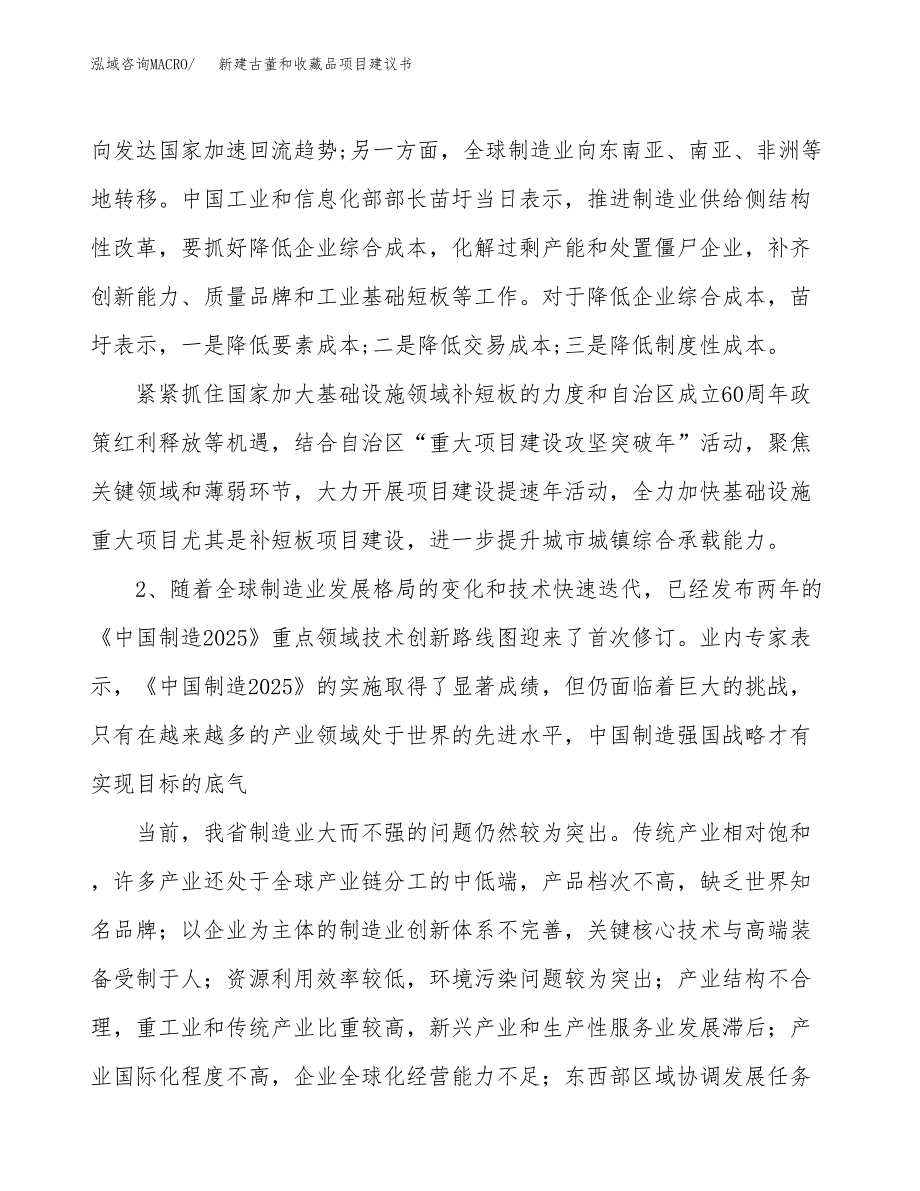 泓域咨询MACRO/　新建古董和收藏品项目建议书

向发达国家加速回流趋势;另一方面，全球制造业向东南亚、南亚、非洲等地转移。中国工业和信息化部部长苗圩当日表示，推进制造业供给侧结构性改革，要抓好降低企业综合成本，化解过剩产能和处置僵尸企业，补齐创新能力、质量品牌和工业基础短板等工作。对于降低企业综合成本，苗圩表示，一是降低要素成本;二是降低交易成本;三是降低制度性成本。

紧紧抓住国家加大基础设施领域补短板的力度和自治区成立60周年政策红利释放等机遇，结合自治区“重大项目建设攻坚突破年”活动，聚焦关键领域和薄弱环节，大力开展项目建设提速年活动，全力加快基础设施重大项目尤其是补短板项目建设，进一步提升城市城镇综合承载能力。

2、随着全球制造业发展格局的变化和技术快速迭代，已经发布两年的《中国制造2025》重点领域技术创新路线图迎来了首次修订。业内专家表示，《中国制造2025》的实施取得了显著成绩，但仍面临着巨大的挑战，只有在越来越多的产业领域处于世界的先进水平，中国制造强国战略才有实现目标的底气

当前，我省制造业大而不强的问题仍然较为突出。传统产业相对饱和，许多产业还处于全球产业链分工的中低端，产品档次不高，缺乏世界知名品牌；以企业为主体的制造业创新体系不完善，关键核心技术与高端装备受制于人；资源利用效率较低，环境污染问题较为突出；产业结构不合理，重工业和传统产业比重较高，新兴产业和生产性服务业发展滞后；产业国际化程度不高，企业全球化经营能力不足；东西部区域协调发展任务